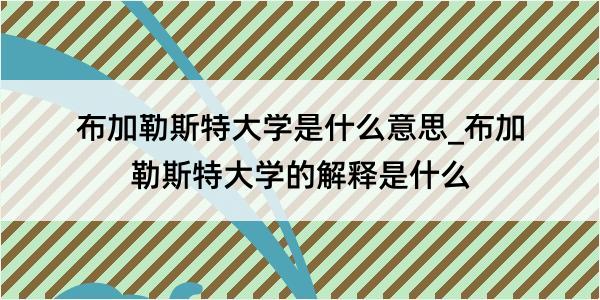 布加勒斯特大学是什么意思_布加勒斯特大学的解释是什么